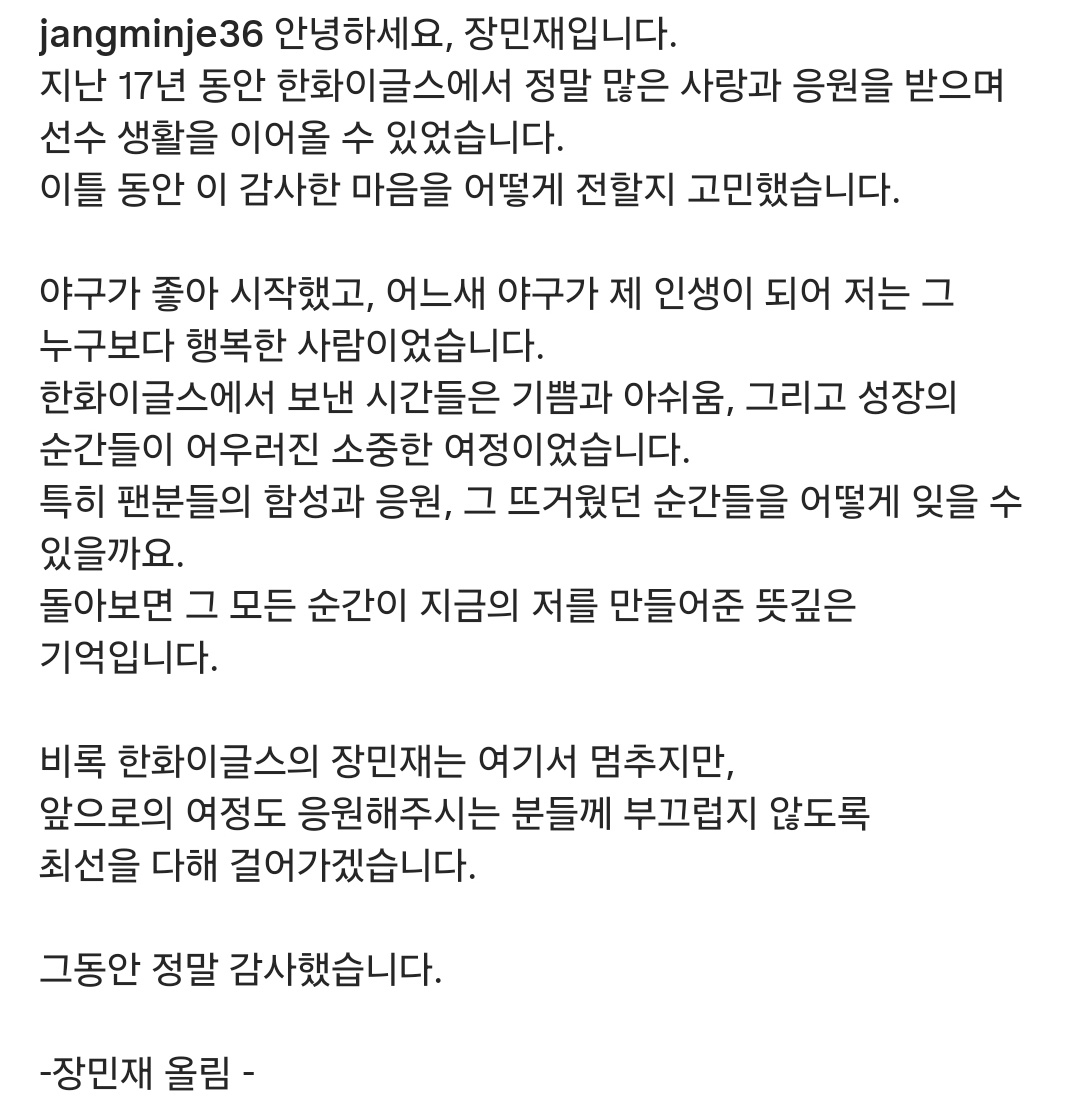 jangminje36 안녕하세요, 장민재입니다.
지난 17년 동안 한화이글스에서 정말 많은 사랑과 응원을 받으며 선수 생활을 이어올 수 있었습니다.
이틀 동안 이 감사한 마음을 어떻게 전할지 고민했습니다.

야구가 좋아 시작했고, 어느새 야구가 제 인생이 되어 저는 그 누구보다 행복한 사람이었습니다.
한화이글스에서 보낸 시간들은 기쁨과 아쉬움, 그리고 성장의 순간들이 어우러진 소중한 여정이었습니다.
특히 팬분들의 함성과 응원, 그 뜨거웠던 순간들을 어떻게 잊을 수 있을까요.
돌아보면 그 모든 순간이 지금의 저를 만들어준 뜻깊은 기억입니다.

비록 한화이글스의 장민재는 여기서 멈추지만,
앞으로의 여정도 응원해주시는 분들께 부끄럽지 않도록 최선을 다해 걸어가겠습니다.

그동안 정말 감사했습니다.

-장민재 올림 -